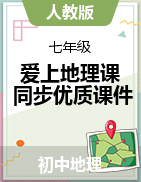 人教版

七年级

爱上地理课
同步优质课件

初中地理